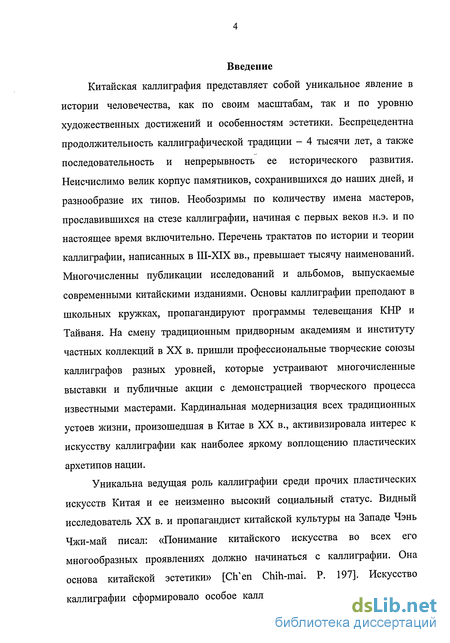 4

Введение

Китайская каллиграфия представляет собой уникальное явление в истории человечества, как по своим масштабам, так и по уровню художественных достижений и особенностям эстетики. Беспрецедентна продолжительность каллиграфической традиции – 4 тысячи лет, а также последовательность и непрерывность ее исторического развития. Неисчислимо велик корпус памятников, сохранившихся до наших дней, и разнообразие их типов. Необозримы по количеству имена мастеров, прославившихся на стезе каллиграфии, начиная с первых веков н.э. и по настоящее время включительно. Перечень трактатов по истории и теории каллиграфии, написанных в III-XIX вв., превышает тысячу наименований. Многочисленны публикации исследований и альбомов, выпускаемые современными китайскими изданиями. Основы каллиграфии преподают в школьных кружках, пропагандируют программы телевещания КНР и Тайваня. На смену традиционным придворным академиям и институту частных коллекций в XX в. пришли профессиональные творческие союзы каллиграфов разных уровней, которые устраивают многочисленные выставки и публичные акции с демонстрацией творческого процесса известными мастерами. Кардинальная модернизация всех традиционных устоев жизни, произошедшая в Китае в XX в., активизировала интерес к искусству каллиграфии как наиболее яркому воплощению пластических архетипов нации.

Уникальна ведущая роль каллиграфии среди прочих пластических искусств Китая и ее неизменно высокий социальный статус. Видный исследователь XX в. и пропагандист китайской культуры на Западе Чэнь Чжи-май писал: «Понимание китайского искусства во всех его многообразных проявлениях должно начинаться с каллиграфии. Она основа китайской эстетики» [Ch`en Chih-mai. P. 197]. Искусство каллиграфии сформировало особое калл

dsLib.net
библиотека диссертаций